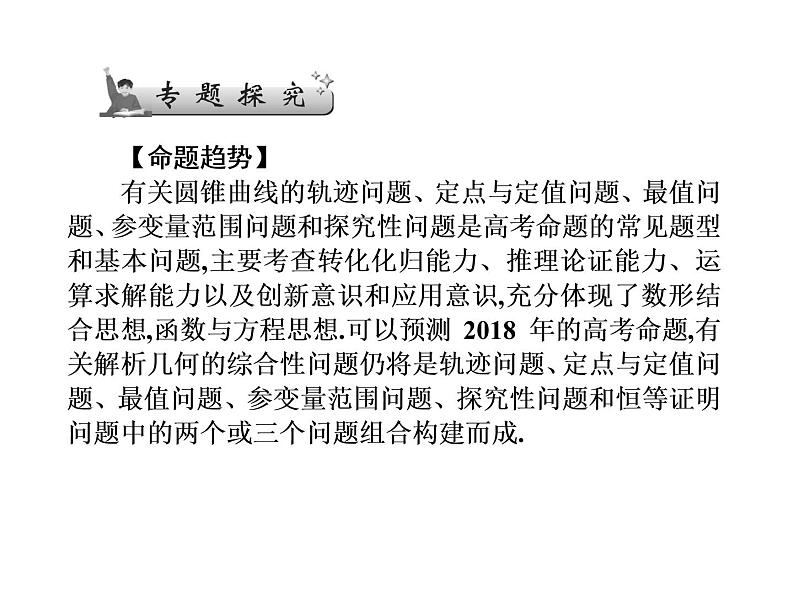 专题探究

【命题趋势】

有关圆锥曲线的轨迹问题、定点与定值问题、最值问题、参变量范围问题和探究性问题是高考命题的常见题型和基本问题,主要考查转化化归能力、推理论证能力、运算求解能力以及创新意识和应用意识,充分体现了数形结合思想,函数与方程思想.可以预测2018年的高考命题,有关解析几何的综合性问题仍将是轨迹问题、定点与定值问题、最值问题、参变量范围问题、探究性问题和恒等证明问题中的两个或三个问题组合构建而成.